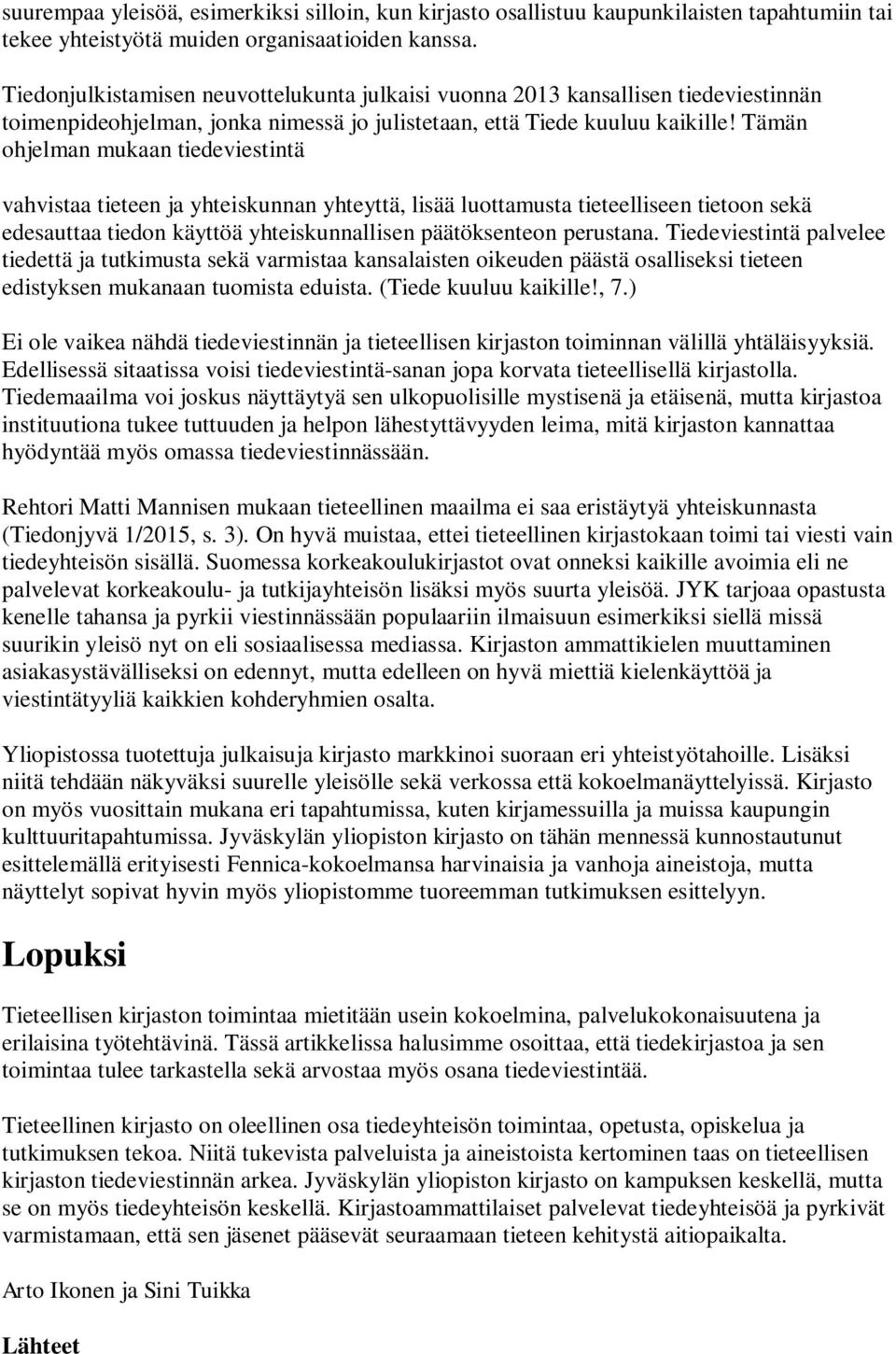 suurempaa yleisöä, esimerkiksi silloin, kun kirjasto osallistuu kaupunkilaisten tapahtumiin tai tekee yhteistyötä muiden organisaatioiden kanssa.

Tiedonjulkistamisen neuvottelukunta julkaisi vuonna 2013 kansallisen tiedeviestinnän toimenpideohjelman, jonka nimessä jo julistetaan, että Tiede kuuluu kaikille! Tämän ohjelman mukaan tiedeviestintä

vahvistaa tieteen ja yhteiskunnan yhteyttä, lisää luottamusta tieteelliseen tietoon sekä edesauttaa tiedon käyttöä yhteiskunnallisen päätöksenteon perustana. Tiedeviestintä palvelee tiedettä ja tutkimusta sekä varmistaa kansalaisten oikeuden päästä osalliseksi tieteen edistyksen mukanaan tuomista eduista. (Tiede kuuluu kaikille!, 7.)

Ei ole vaikea nähdä tiedeviestinnän ja tieteellisen kirjaston toiminnan välillä yhtäläisyyksiä. Edellisessä sitaatissa voisi tiedeviestintä-sanan jopa korvata tieteellisellä kirjastolla. Tiedemaailma voi joskus näyttäytyä sen ulkopuolisille mystisenä ja etäisenä, mutta kirjastoa instituutiona tukee tuttuuden ja helpon lähestyttävyyden leima, mitä kirjaston kannattaa hyödyntää myös omassa tiedeviestinnässään.

Rehtori Matti Mannisen mukaan tieteellinen maailma ei saa eristäytyä yhteiskunnasta (Tiedonjyvä 1/2015, s. 3). On hyvä muistaa, ettei tieteellinen kirjastokaan toimi tai viesti vain tiedeyhteisön sisällä. Suomessa korkeakoulukirjastot ovat onneksi kaikille avoimia eli ne palvelevat korkeakoulu- ja tutkijayhteisön lisäksi myös suurta yleisöä. JYK tarjoaa opastusta kenelle tahansa ja pyrkii viestinnässään populaariin ilmaisuun esimerkiksi siellä missä suurikin yleisö nyt on eli sosiaalisessa mediassa. Kirjaston ammattikielen muuttaminen asiakasystävälliseksi on edennyt, mutta edelleen on hyvä miettiä kielenkäyttöä ja viestintätyyliä kaikkien kohderyhmien osalta.

Yliopistossa tuotettuja julkaisuja kirjasto markkinoi suoraan eri yhteistyötahoille. Lisäksi niitä tehdään näkyväksi suurelle yleisölle sekä verkossa että kokoelmanäyttelyissä. Kirjasto on myös vuosittain mukana eri tapahtumissa, kuten kirjamessuilla ja muissa kaupungin kulttuuritapahtumissa. Jyväskylän yliopiston kirjasto on tähän mennessä kunnostautunut esittelemällä erityisesti Fennica-kokoelmansa harvinaisia ja vanhoja aineistoja, mutta näyttelyt sopivat hyvin myös yliopistomme tuoreemman tutkimuksen esittelyyn.

Lopuksi

Tieteellisen kirjaston toimintaa mietitään usein kokoelmina, palvelukokonaisuutena ja erilaisina työtehtävinä. Tässä artikkelissa halusimme osoittaa, että tiedekirjastoa ja sen toimintaa tulee tarkastella sekä arvostaa myös osana tiedeviestintää.

Tieteellinen kirjasto on oleellinen osa tiedeyhteisön toimintaa, opetusta, opiskelua ja tutkimuksen tekoa. Niitä tukevista palveluista ja aineistoista kertominen taas on tieteellisen kirjaston tiedeviestinnän arkea. Jyväskylän yliopiston kirjasto on kampuksen keskellä, mutta se on myös tiedeyhteisön keskellä. Kirjastoammattilaiset palvelevat tiedeyhteisöä ja pyrkivät varmistamaan, että sen jäsenet pääsevät seuraamaan tieteen kehitystä aitiopaikalta.

Arto Ikonen ja Sini Tuikka

Lähteet